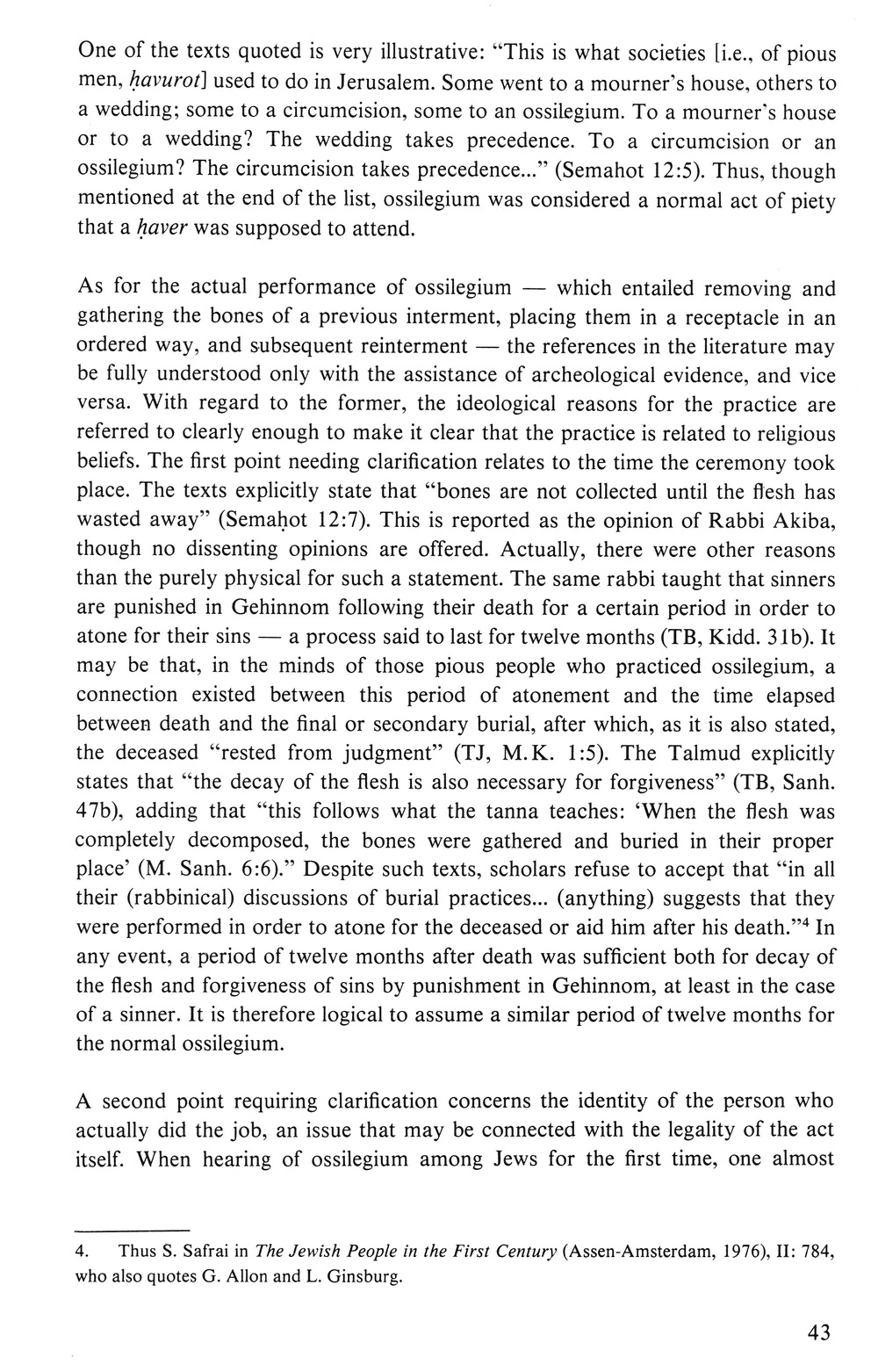 One of the texts quoted is very illustrative: "This is what societies [i.e., of pious men, ḥavurot] used to do in Jerusalem. Some went to a mourner's house, others to a wedding; some to a circumcision, some to an ossilegium. To a mourner's house or to a wedding? The wedding takes precedence. To a circumcision or an ossilegium? The circumcision takes precedence..." (Semahot 12:5). Thus, though mentioned at the end of the list, ossilegium was considered a normal act of piety that a ḥaver was supposed to attend.

As for the actual performance of ossilegium — which entailed removing and gathering the bones of a previous interment, placing them in a receptacle in an ordered way, and subsequent reinterment — the references in the literature may be fully understood only with the assistance of archeological evidence, and vice versa. With regard to the former, the ideological reasons for the practice are referred to clearly enough to make it clear that the practice is related to religious beliefs. The first point needing clarification relates to the time the ceremony took place. The texts explicitly state that "bones are not collected until the flesh has wasted away" (Semaḥot 12:7). This is reported as the opinion of Rabbi Akiba, though no dissenting opinions are offered. Actually, there were other reasons than the purely physical for such a statement. The same rabbi taught that sinners are punished in Gehinnom following their death for a certain period in order to atone for their sins — a process said to last for twelve months (TB, Kidd. 31b). It may be that, in the minds of those pious people who practiced ossilegium, a connection existed between this period of atonement and the time elapsed between death and the final or secondary burial, after which, as it is also stated, the deceased "rested from judgment" (TJ, M.K. 1:5). The Talmud explicitly states that "the decay of the flesh is also necessary for forgiveness" (TB, Sanh. 47b), adding that "this follows what the tanna teaches: 'When the flesh was completely decomposed, the bones were gathered and buried in their proper place' (M. Sanh. 6:6)." Despite such texts, scholars refuse to accept that "in all their (rabbinical) discussions of burial practices... (anything) suggests that they were performed in order to atone for the deceased or aid him after his death."$^4$ In any event, a period of twelve months after death was sufficient both for decay of the flesh and forgiveness of sins by punishment in Gehinnom, at least in the case of a sinner. It is therefore logical to assume a similar period of twelve months for the normal ossilegium.

A second point requiring clarification concerns the identity of the person who actually did the job, an issue that may be connected with the legality of the act itself. When hearing of ossilegium among Jews for the first time, one almost

4. Thus S. Safrai in The Jewish People in the First Century (Assen-Amsterdam, 1976), II: 784, who also quotes G. Allon and L. Ginsburg.

43